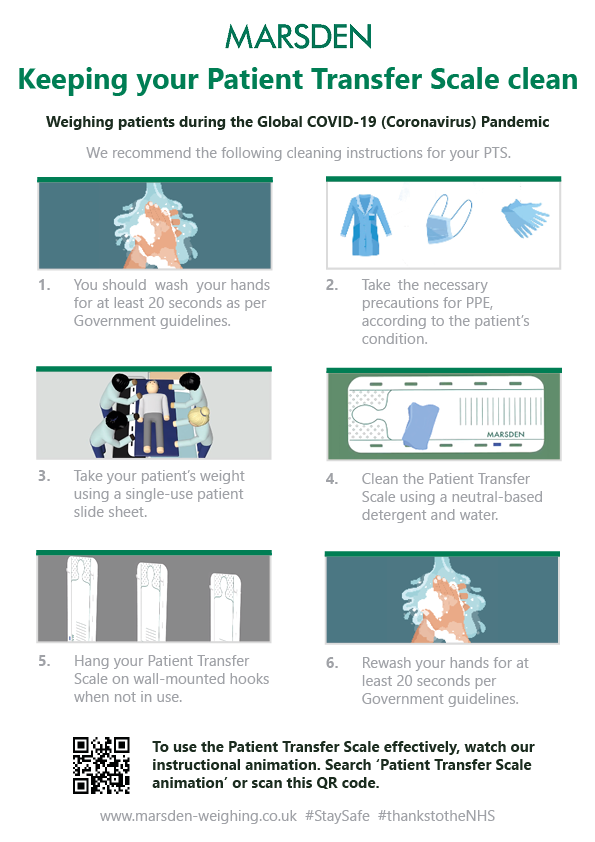 MARSDEN

Keeping your Patient Transfer Scale clean

Weighing patients during the Global COVID-19 (Coronavirus) Pandemic

We recommend the following cleaning instructions for your PTS.

1. You should wash your hands for at least 20 seconds as per Government guidelines.

2. Take the necessary precautions for PPE, according to the patient's condition.

3. Take your patient's weight using a single-use patient slide sheet.

MARSDEN

4. Clean the Patient Transfer Scale using a neutral-based detergent and water.

5. Hang your Patient Transfer Scale on wall-mounted hooks when not in use.

6. Rewash your hands for at least 20 seconds per Government guidelines.

To use the Patient Transfer Scale effectively, watch our instructional animation. Search 'Patient Transfer Scale animation' or scan this QR code.

www.marsden-weighing.co.uk #StaySafe #thankstotheNHS